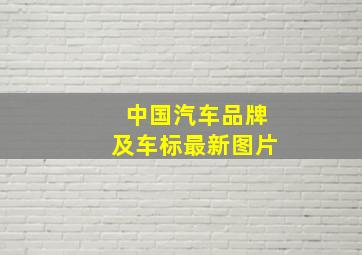 中国汽车品牌
及车标最新图片